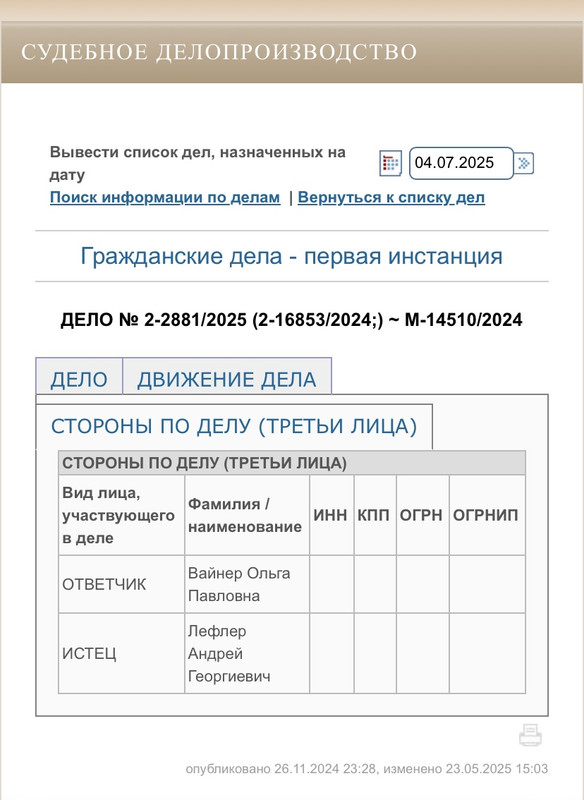 СУДЕБНОЕ ДЕЛОПРОИЗВОДСТВО

Вывести список дел, назначенных на дату 04.07.2025

Поиск информации по делам | Вернуться к списку дел

Гражданские дела - первая инстанция

ДЕЛО № 2-2881/2025 (2-16853/2024;) ~ М-14510/2024

ДЕЛО ДВИЖЕНИЕ ДЕЛА

СТОРОНЫ ПО ДЕЛУ (ТРЕТЬИ ЛИЦА)

СТОРОНЫ ПО ДЕЛУ (ТРЕТЬИ ЛИЦА)

| Вид лица, участвующего в деле | Фамилия / наименование | ИНН | КПП | ОГРН | ОГРНИП |
|---|---|---|---|---|---|
| ОТВЕТЧИК | Вайнер Ольга Павловна | | | | |
| ИСТЕЦ | Лефлер Андрей Георгиевич | | | | |

опубликовано 26.11.2024 23:28, изменено 23.05.2025 15:03